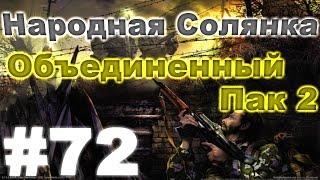 Народная Солянка
Объединенный
Пак 2
#72